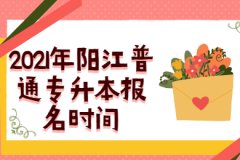 2021年阳江普通专升本报名时间